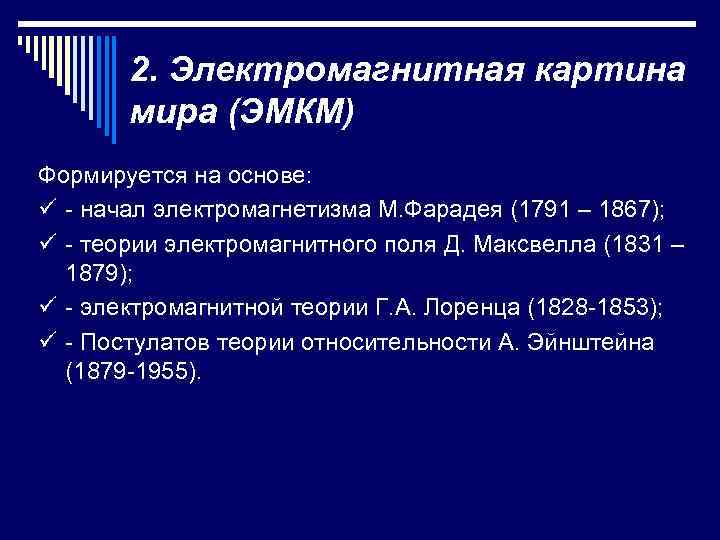 2. Электромагнитная картина мира (ЭМКМ)

Формируется на основе:

✓ - начал электромагнетизма М.Фарадея (1791 – 1867);

✓ - теории электромагнитного поля Д. Максвелла (1831 – 1879);

✓ - электромагнитной теории Г.А. Лоренца (1828-1853);

✓ - Постулатов теории относительности А. Эйнштейна (1879-1955).